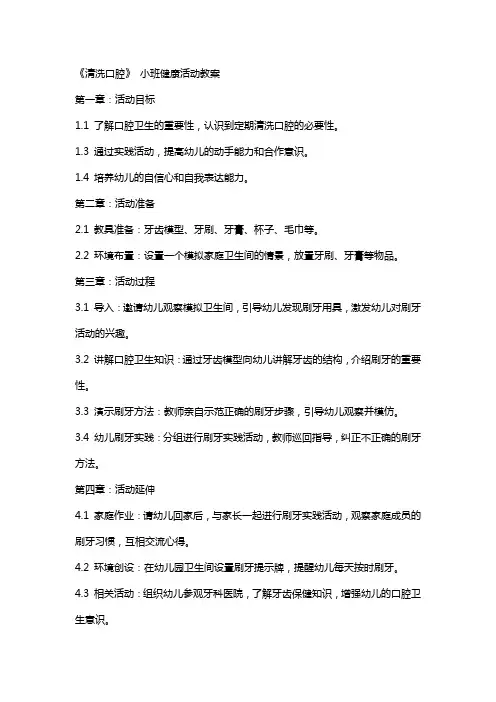 《清洗口腔》 小班健康活动教案

第一章：活动目标

1.1 了解口腔卫生的重要性，认识到定期清洗口腔的必要性。

1.3 通过实践活动，提高幼儿的动手能力和合作意识。

1.4 培养幼儿的自信心和自我表达能力。

第二章：活动准备

2.1 教具准备：牙齿模型、牙刷、牙膏、杯子、毛巾等。

2.2 环境布置：设置一个模拟家庭卫生间的情景，放置牙刷、牙膏等物品。

第三章：活动过程

3.1 导入：邀请幼儿观察模拟卫生间，引导幼儿发现刷牙用具，激发幼儿对刷牙活动的兴趣。

3.2 讲解口腔卫生知识：通过牙齿模型向幼儿讲解牙齿的结构，介绍刷牙的重要性。

3.3 演示刷牙方法：教师亲自示范正确的刷牙步骤，引导幼儿观察并模仿。

3.4 幼儿刷牙实践：分组进行刷牙实践活动，教师巡回指导，纠正不正确的刷牙方法。

第四章：活动延伸

4.1 家庭作业：请幼儿回家后，与家长一起进行刷牙实践活动，观察家庭成员的刷牙习惯，互相交流心得。

4.2 环境创设：在幼儿园卫生间设置刷牙提示牌，提醒幼儿每天按时刷牙。

4.3 相关活动：组织幼儿参观牙科医院，了解牙齿保健知识，增强幼儿的口腔卫生意识。